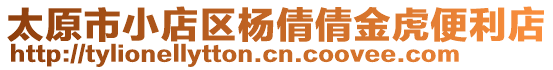 太原市小店区杨倩倩金虎便利店
http://tylionellytton.cn.coovee.com